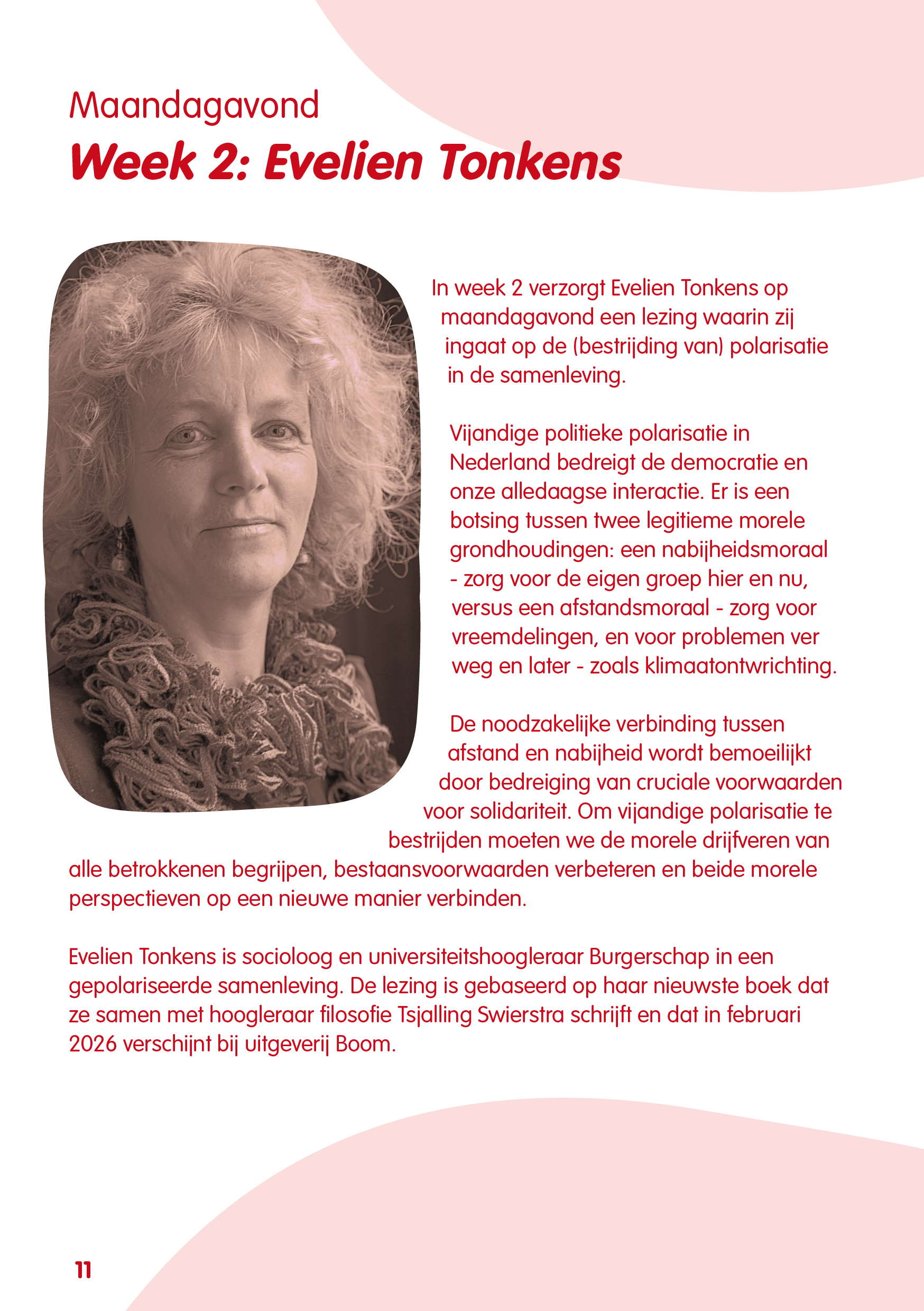 Maandagavond
Week 2: Evelien Tonkens

In week 2 verzorgt Evelien Tonkens op maandagavond een lezing waarin zij ingaat op de (bestrijding van) polarisatie in de samenleving.

Vijandige politieke polarisatie in Nederland bedreigt de democratie en onze alledaagse interactie. Er is een botsing tussen twee legitieme morele grondhoudingen: een nabijheidsmoraal - zorg voor de eigen groep hier en nu, versus een afstandsmoraal - zorg voor vreemdelingen, en voor problemen ver weg en later - zoals klimaatontwrichting.

De noodzakelijke verbinding tussen afstand en nabijheid wordt bemoeilijkt door bedreiging van cruciale voorwaarden voor solidariteit. Om vijandige polarisatie te bestrijden moeten we de morele drijfveren van alle betrokkenen begrijpen, bestaansvoorwaarden verbeteren en beide morele perspectieven op een nieuwe manier verbinden.

Evelien Tonkens is socioloog en universiteitshoogleraar Burgerschap in een gepolariseerde samenleving. De lezing is gebaseerd op haar nieuwste boek dat ze samen met hoogleraar filosofie Tsjalling Swierstra schrijft en dat in februari 2026 verschijnt bij uitgeverij Boom.

11